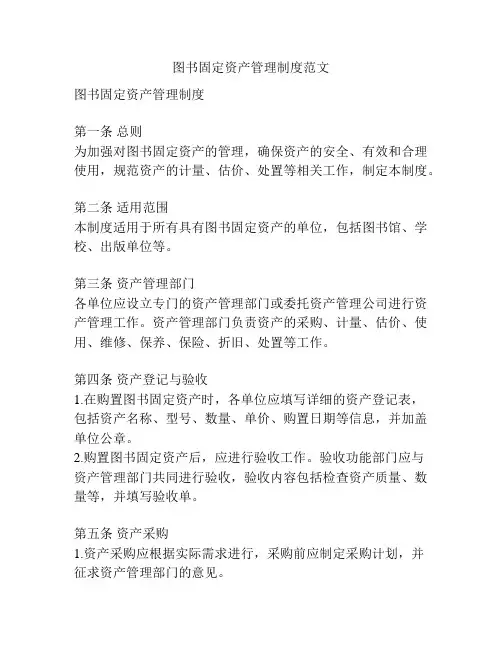 图书固定资产管理制度范文

图书固定资产管理制度

第一条 总则
为加强对图书固定资产的管理，确保资产的安全、有效和合理使用，规范资产的计量、估价、处置等相关工作，制定本制度。

第二条 适用范围
本制度适用于所有具有图书固定资产的单位，包括图书馆、学校、出版单位等。

第三条 资产管理部门
各单位应设立专门的资产管理部门或委托资产管理公司进行资产管理工作。资产管理部门负责资产的采购、计量、估价、使用、维修、保养、保险、折旧、处置等工作。

第四条 资产登记与验收
1.在购置图书固定资产时，各单位应填写详细的资产登记表，包括资产名称、型号、数量、单价、购置日期等信息，并加盖单位公章。
2.购置图书固定资产后，应进行验收工作。验收功能部门应与资产管理部门共同进行验收，验收内容包括检查资产质量、数量等，并填写验收单。

第五条 资产采购
1.资产采购应根据实际需求进行，采购前应制定采购计划，并征求资产管理部门的意见。